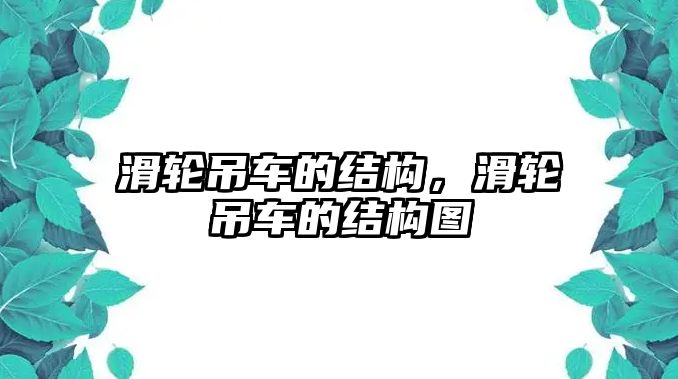 滑轮吊车的结构，滑轮吊车的结构图